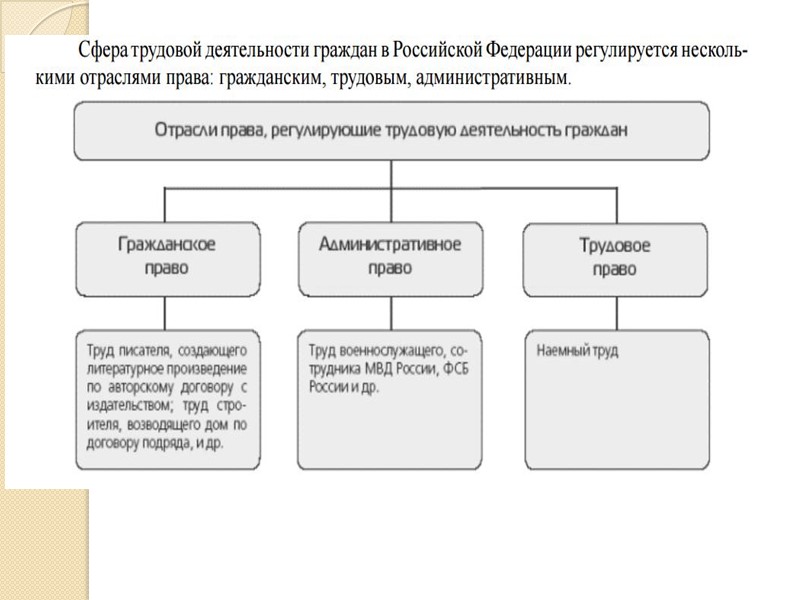 Сфера трудовой деятельности граждан в Российской Федерации регулируется несколькими отраслями права: гражданским, трудовым, административным.

Отрасли права, регулирующие трудовую деятельность граждан

Гражданское право

Административное право

Трудовое право

Труд писателя, создающего литературное произведение по авторскому договору с издательством; труд строителя, возводящего дом по договору подряда, и др.

Труд военнослужащего, сотрудника МВД России, ФСБ России и др.

Наемный труд